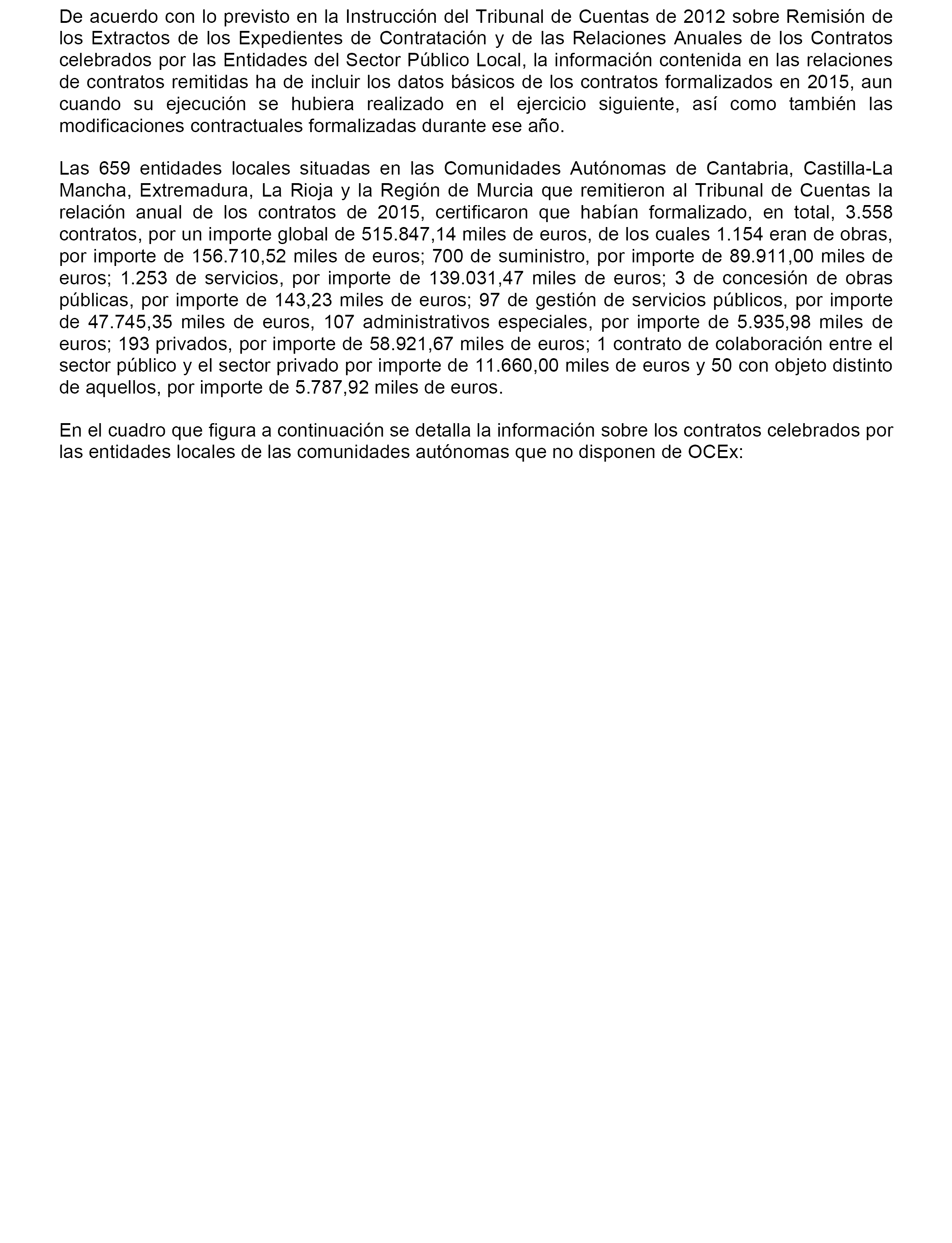 De acuerdo con lo previsto en la Instrucción del Tribunal de Cuentas de 2012 sobre Remisión de los Extractos de los Expedientes de Contratación y de las Relaciones Anuales de los Contratos celebrados por las Entidades del Sector Público Local, la información contenida en las relaciones de contratos remitidas ha de incluir los datos básicos de los contratos formalizados en 2015, aun cuando su ejecución se hubiera realizado en el ejercicio siguiente, así como también las modificaciones contractuales formalizadas durante ese año.

Las 659 entidades locales situadas en las Comunidades Autónomas de Cantabria, Castilla-La Mancha, Extremadura, La Rioja y la Región de Murcia que remitieron al Tribunal de Cuentas la relación anual de los contratos de 2015, certificaron que habían formalizado, en total, 3.558 contratos, por un importe global de 515.847,14 miles de euros, de los cuales 1.154 eran de obras, por importe de 156.710,52 miles de euros; 700 de suministro, por importe de 89.911,00 miles de euros; 1.253 de servicios, por importe de 139.031,47 miles de euros; 3 de concesión de obras públicas, por importe de 143,23 miles de euros; 97 de gestión de servicios públicos, por importe de 47.745,35 miles de euros, 107 administrativos especiales, por importe de 5.935,98 miles de euros; 193 privados, por importe de 58.921,67 miles de euros; 1 contrato de colaboración entre el sector público y el sector privado por importe de 11.660,00 miles de euros y 50 con objeto distinto de aquellos, por importe de 5.787,92 miles de euros.

En el cuadro que figura a continuación se detalla la información sobre los contratos celebrados por las entidades locales de las comunidades autónomas que no disponen de OCEx: